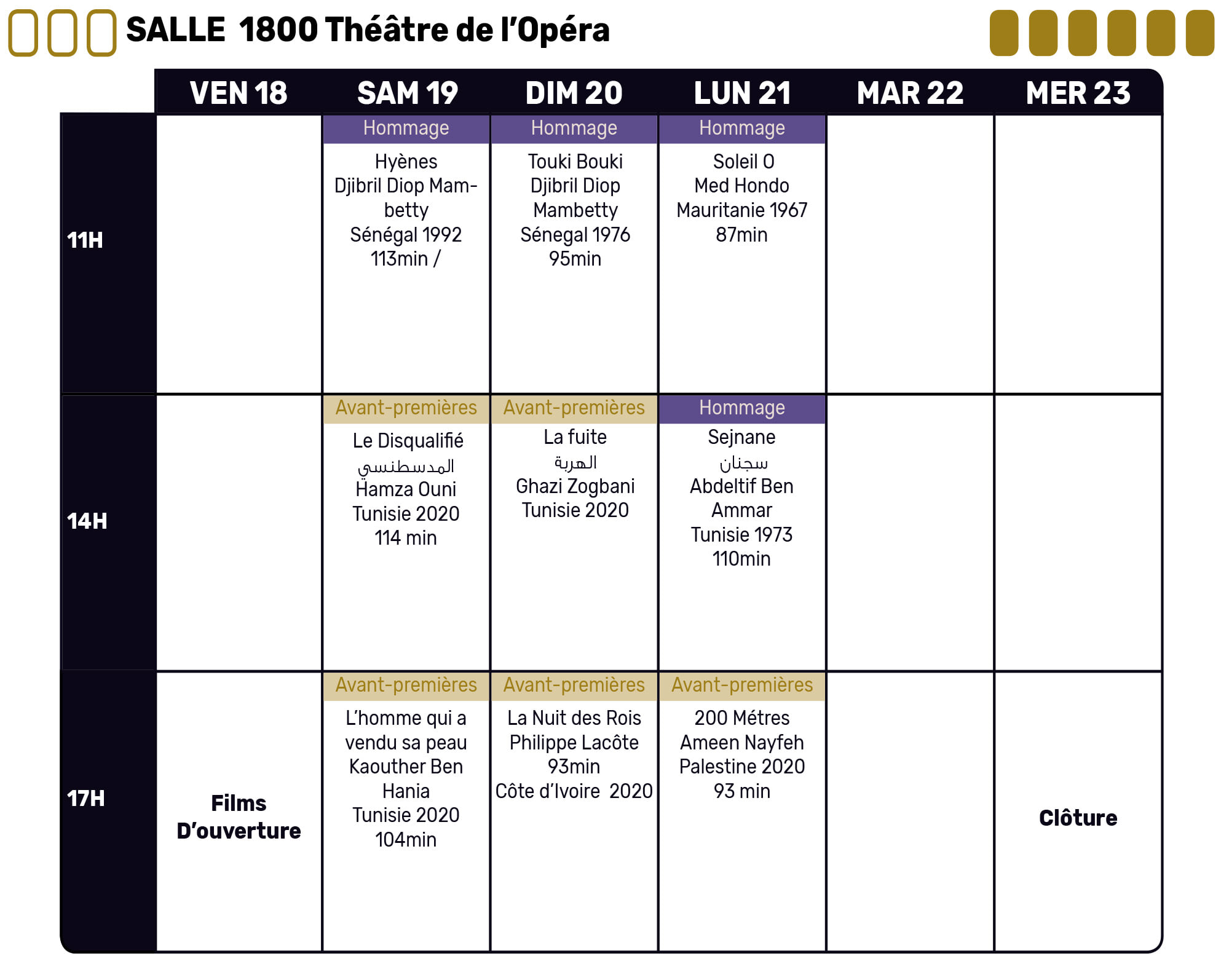 SALLE 1800 Théâtre de l'Opéra

| | VEN 18 | SAM 19 | DIM 20 | LUN 21 | MAR 22 | MER 23 |
|---|---|---|---|---|---|---|
| 11H | | Hommage Hyènes Djibril Diop Mambetty Sénégal 1992 113min / | Hommage Touki Bouki Djibril Diop Mambetty Sénegal 1976 95min | Hommage Soleil O Med Hondo Mauritanie 1967 87min | | |
| 14H | | Avant-premières Le Disqualifié المدسطنسي Hamza Ouni Tunisie 2020 114 min | Avant-premières La fuite الهربة Ghazi Zogbani Tunisie 2020 | Hommage Sejnane سجنان Abdeltif Ben Ammar Tunisie 1973 110min | | |
| 17H | Films D'ouverture | Avant-premières L'homme qui a vendu sa peau Kaouther Ben Hania Tunisie 2020 104min | Avant-premières La Nuit des Rois Philippe Lacôte 93min Côte d'Ivoire 2020 | Avant-premières 200 Métres Ameen Nayfeh Palestine 2020 93 min | | Clôture |